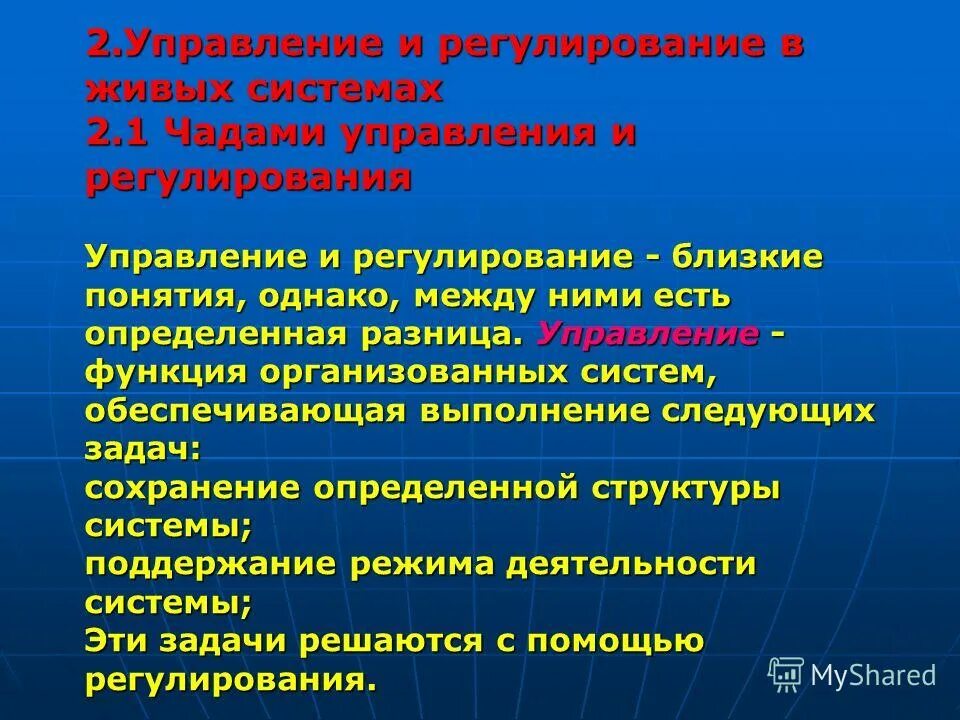 2.Управление и регулирование в живых системах
2.1 Чадами управления и регулирования

Управление и регулирование - близкие понятия, однако, между ними есть определенная разница. Управление - функция организованных систем, обеспечивающая выполнение следующих задач:
сохранение определенной структуры системы;
поддержание режима деятельности системы;
Эти задачи решаются с помощью регулирования.

MyShared